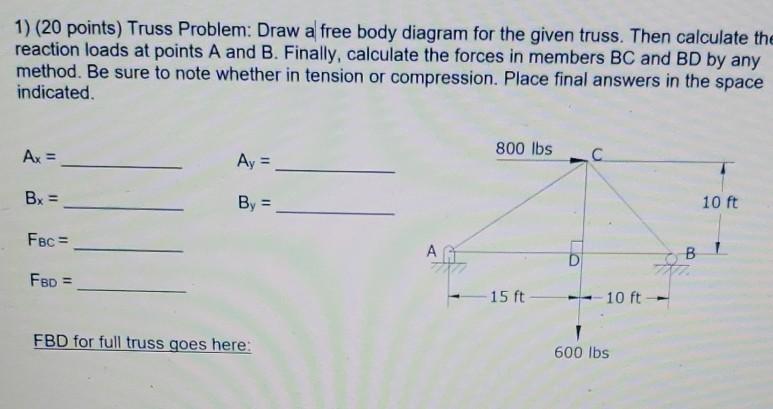 1) (20 points) Truss Problem: Draw a free body diagram for the given truss. Then calculate the reaction loads at points A and B. Finally, calculate the forces in members BC and BD by any method. Be sure to note whether in tension or compression. Place final answers in the space indicated.

$A_x$ = ____

$A_y$ = ____

$B_x$ = ____

$B_y$ = ____

$F_{BC}$ = ____

$F_{BD}$ = ____

FBD for full truss goes here:

800 lbs
C
10 ft
A
D
B
15 ft
10 ft
600 lbs